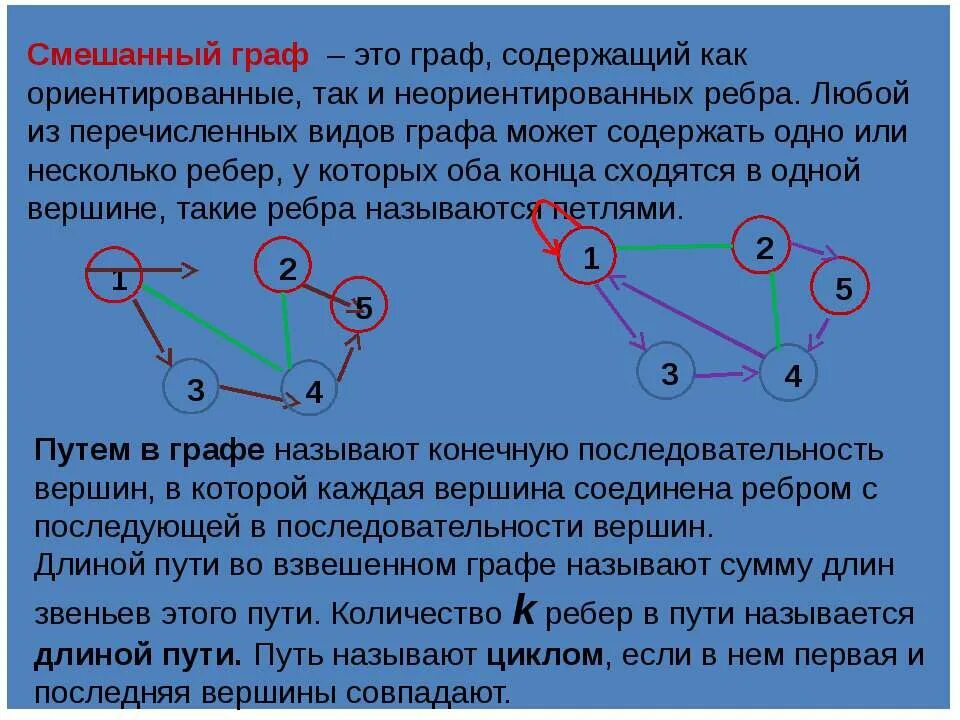 Смешанный граф – это граф, содержащий как ориентированные, так и неориентированных ребра. Любой из перечисленных видов графа может содержать одно или несколько ребер, у которых оба конца сходятся в одной вершине, такие ребра называются петлями.

1
2
5
3
4

1
2
5
3
4

Путем в графе называют конечную последовательность вершин, в которой каждая вершина соединена ребром с последующей в последовательности вершин.
Длиной пути во взвешенном графе называют сумму длин звеньев этого пути. Количество $k$ ребер в пути называется длиной пути. Путь называют циклом, если в нем первая и последняя вершины совпадают.